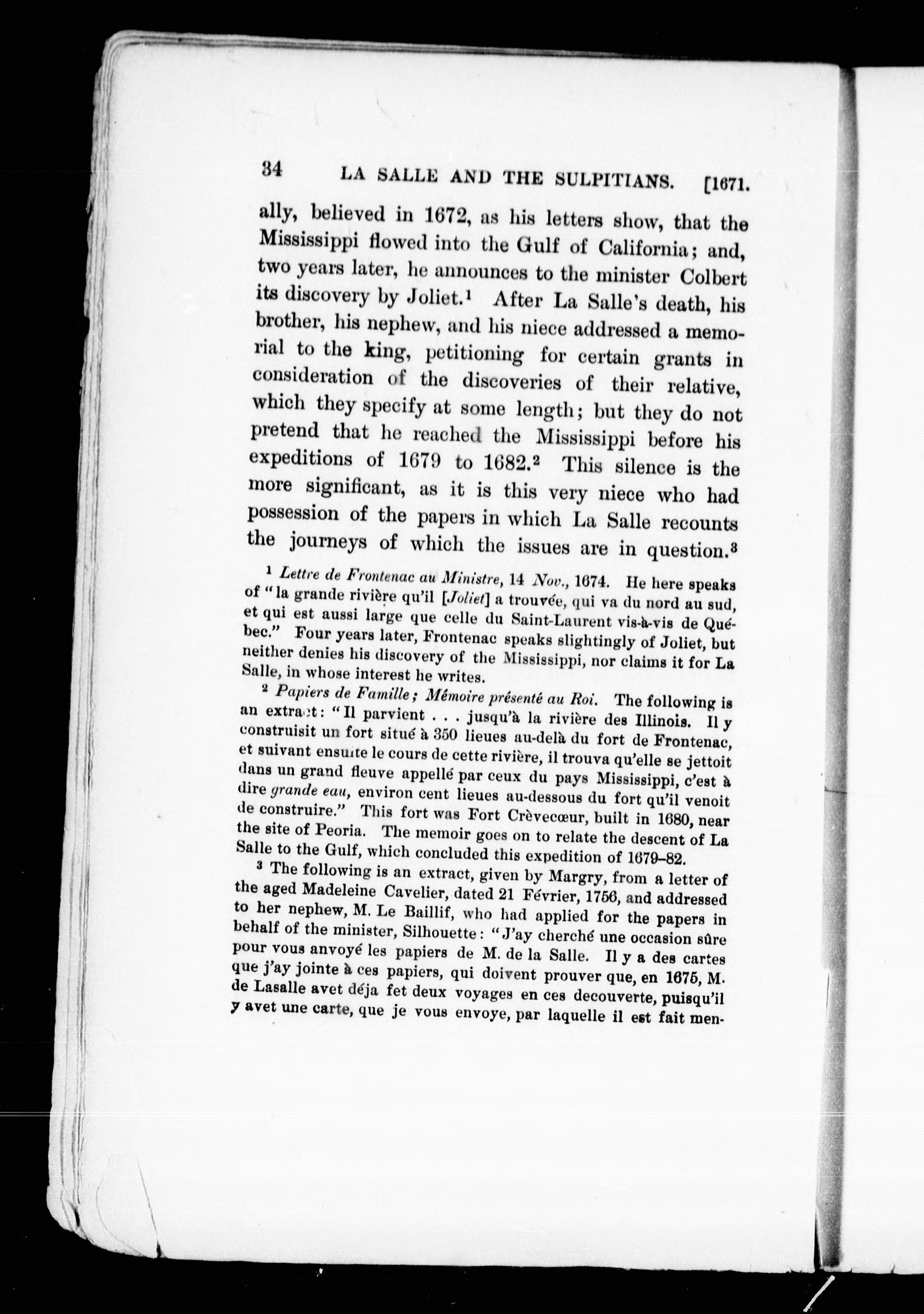 34 LA SALLE AND THE SULPITIANS. [1671.

ally, believed in 1672, as his letters show, that the Mississippi flowed into the Gulf of California; and, two years later, he announces to the minister Colbert its discovery by Joliet.$^1$ After La Salle's death, his brother, his nephew, and his niece addressed a memorial to the king, petitioning for certain grants in consideration of the discoveries of their relative, which they specify at some length; but they do not pretend that he reached the Mississippi before his expeditions of 1679 to 1682.$^2$ This silence is the more significant, as it is this very niece who had possession of the papers in which La Salle recounts the journeys of which the issues are in question.$^3$

$^1$ Lettre de Frontenac au Ministre, 14 Nov., 1674. He here speaks of "la grande rivière qu'il [Joliet] a trouvée, qui va du nord au sud, et qui est aussi large que celle du Saint-Laurent vis-à-vis de Québec." Four years later, Frontenac speaks slightingly of Joliet, but neither denies his discovery of the Mississippi, nor claims it for La Salle, in whose interest he writes.

$^2$ Papiers de Famille; Mémoire présenté au Roi. The following is an extract: "Il parvient . . . jusqu'à la rivière des Illinois. Il y construisit un fort situé à 350 lieues au-delà du fort de Frontenac, et suivant ensuite le cours de cette rivière, il trouva qu'elle se jettoit dans un grand fleuve appellé par ceux du pays Mississippi, c'est à dire grande eau, environ cent lieues au-dessous du fort qu'il venoit de construire." This fort was Fort Crèvecœur, built in 1680, near the site of Peoria. The memoir goes on to relate the descent of La Salle to the Gulf, which concluded this expedition of 1679–82.

$^3$ The following is an extract, given by Margry, from a letter of the aged Madeleine Cavelier, dated 21 Février, 1756, and addressed to her nephew, M. Le Baillif, who had applied for the papers in behalf of the minister, Silhouette: "J'ay cherché une occasion sûre pour vous anvoyé les papiers de M. de la Salle. Il y a des cartes que j'ay jointe à ces papiers, qui doivent prouver que, en 1675, M. de Lasalle avet déja fet deux voyages en ces decouverte, puisqu'il y avet une carte, que je vous envoye, par laquelle il est fait men-